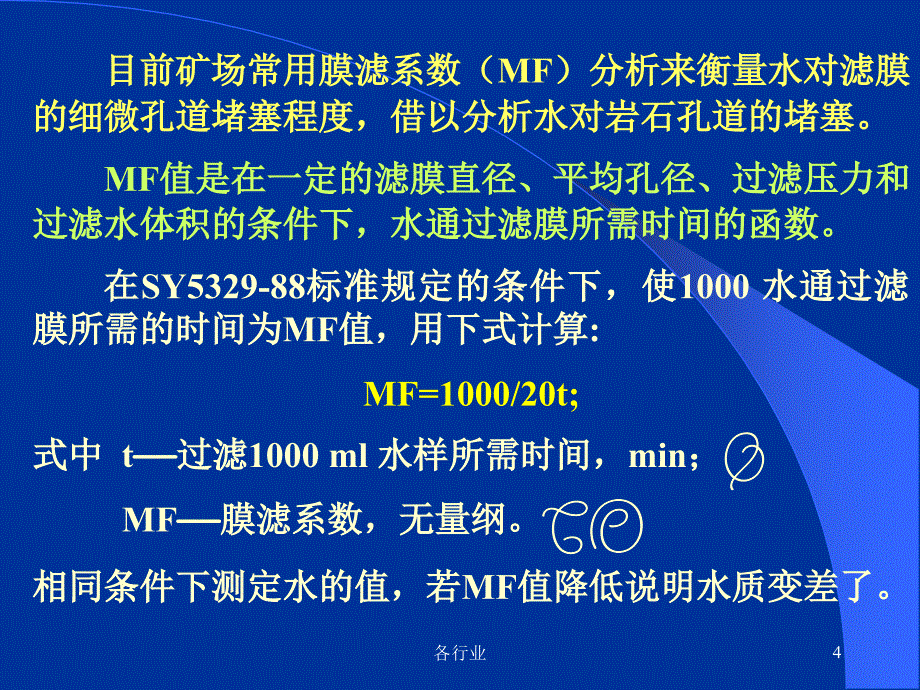 目前矿场常用膜滤系数（MF）分析来衡量水对滤膜的细微孔道堵塞程度，借以分析水对岩石孔道的堵塞。

MF值是在一定的滤膜直径、平均孔径、过滤压力和过滤水体积的条件下，水通过滤膜所需时间的函数。

在SY5329-88标准规定的条件下，使1000 水通过滤膜所需的时间为MF值，用下式计算:

MF=1000/20t;

式中 t—过滤1000 ml 水样所需时间，min；

MF—膜滤系数，无量纲。

相同条件下测定水的值，若MF值降低说明水质变差了。

各行业

4